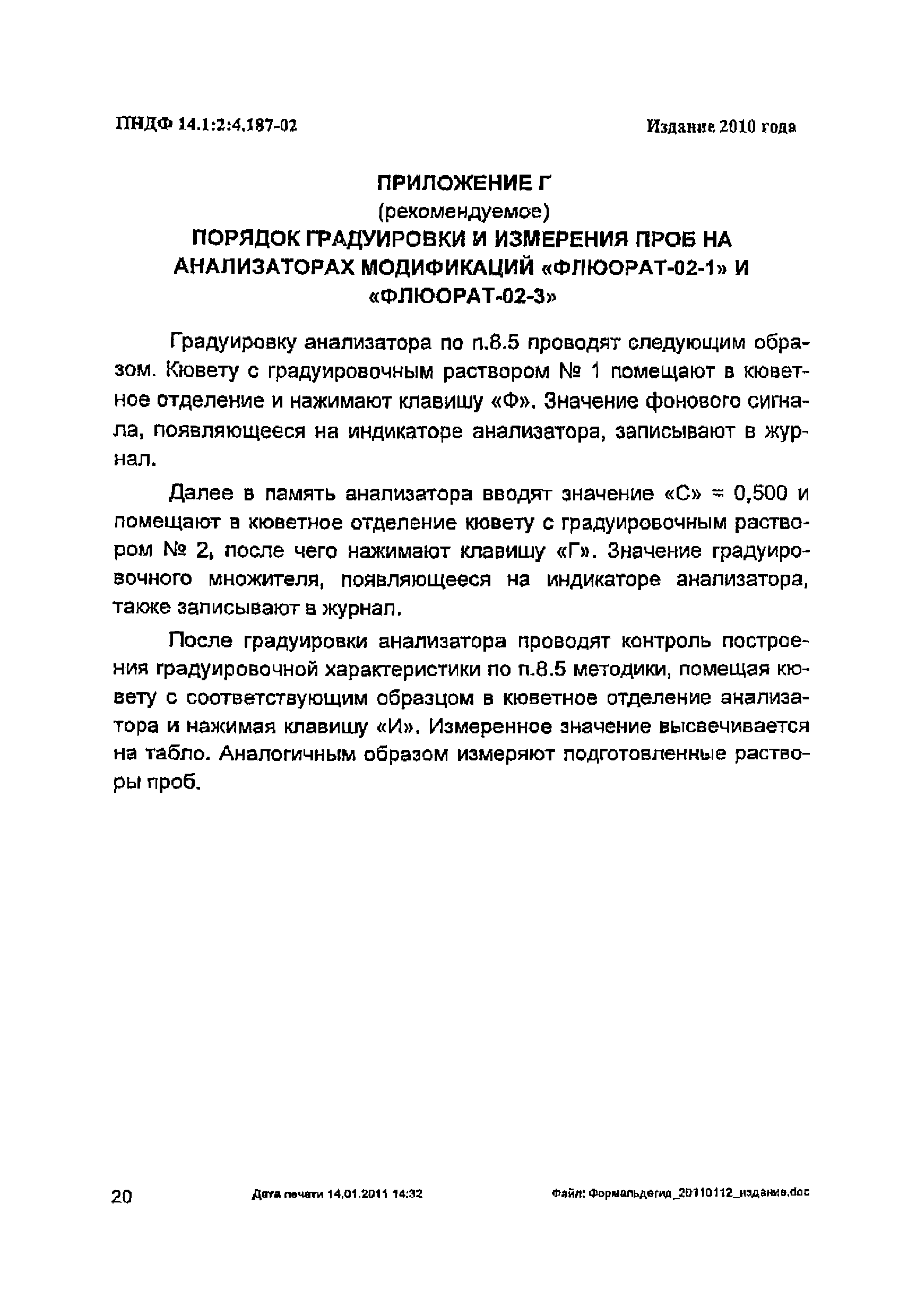 ПНДФ 14.1:2:4.187-02

Издание 2010 года

ПРИЛОЖЕНИЕ Г
(рекомендуемое)
ПОРЯДОК ГРАДУИРОВКИ И ИЗМЕРЕНИЯ ПРОБ НА АНАЛИЗАТОРАХ МОДИФИКАЦИЙ «ФЛЮОРАТ-02-1» И «ФЛЮОРАТ-02-3»

Градуировку анализатора по п.8.5 проводят следующим образом. Кювету с градуировочным раствором № 1 помещают в кюветное отделение и нажимают клавишу «Ф». Значение фонового сигнала, появляющееся на индикаторе анализатора, записывают в журнал.

Далее в память анализатора вводят значение «С» = 0,500 и помещают в кюветное отделение кювету с градуировочным раствором № 2, после чего нажимают клавишу «Г». Значение градуировочного множителя, появляющееся на индикаторе анализатора, также записывают в журнал.

После градуировки анализатора проводят контроль построения градуировочной характеристики по п.8.5 методики, помещая кювету с соответствующим образцом в кюветное отделение анализатора и нажимая клавишу «И». Измеренное значение высвечивается на табло. Аналогичным образом измеряют подготовленные растворы проб.

20

Дата печати 14.01.2011 14:32

Файл: Формальдегид_20110112_издание.doc